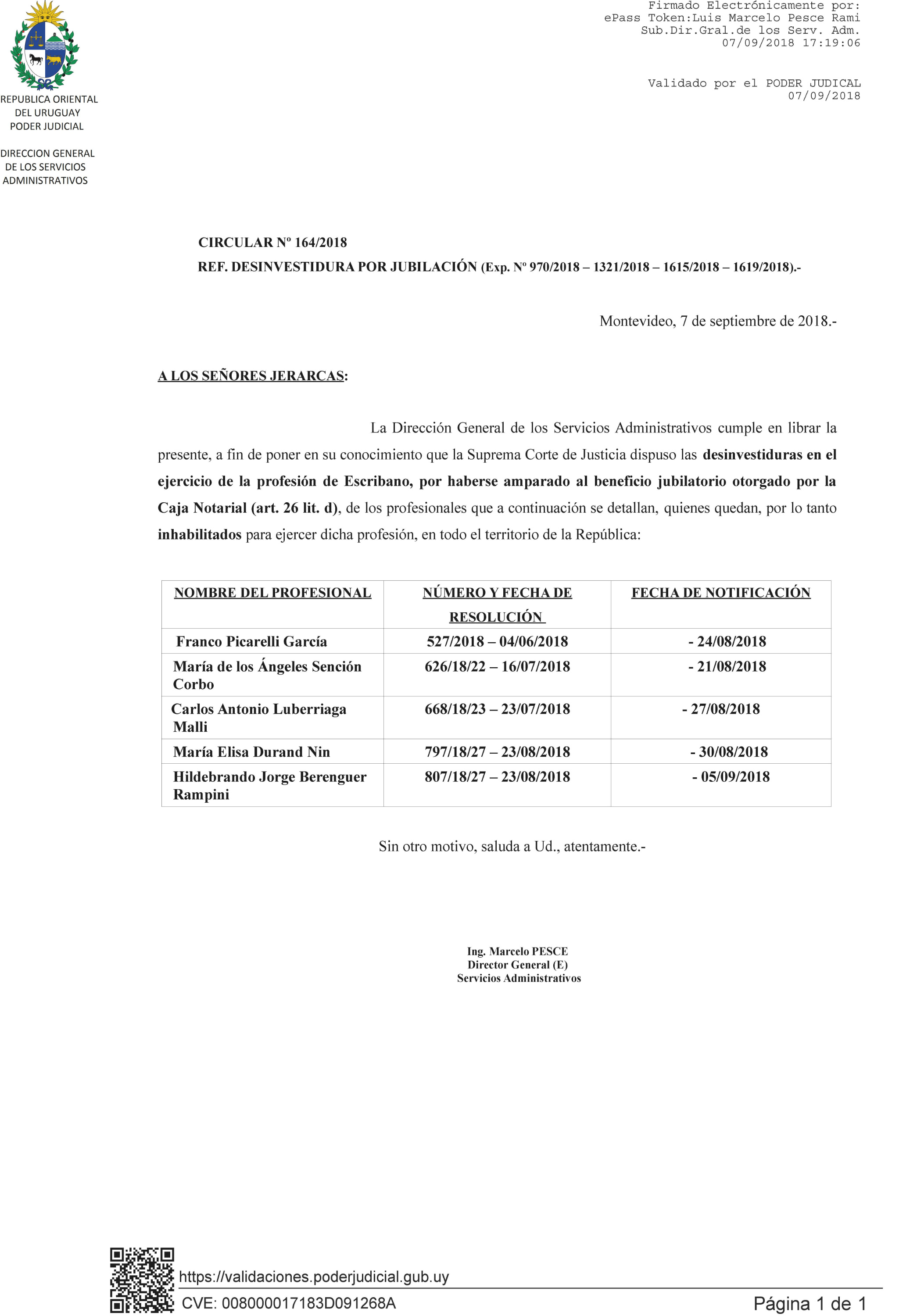 REPUBLICA ORIENTAL DEL URUGUAY
PODER JUDICIAL

DIRECCION GENERAL DE LOS SERVICIOS ADMINISTRATIVOS

Firmado Electrónicamente por:
ePass Token:Luis Marcelo Pesce Rami
Sub.Dir.Gral.de los Serv. Adm.
07/09/2018 17:19:06

Validado por el PODER JUDICAL
07/09/2018

CIRCULAR Nº 164/2018
REF. DESINVESTIDURA POR JUBILACIÓN (Exp. Nº 970/2018 – 1321/2018 – 1615/2018 – 1619/2018).-

Montevideo, 7 de septiembre de 2018.-

A LOS SEÑORES JERARCAS:

La Dirección General de los Servicios Administrativos cumple en librar la presente, a fin de poner en su conocimiento que la Suprema Corte de Justicia dispuso las desinvestiduras en el ejercicio de la profesión de Escribano, por haberse amparado al beneficio jubilatorio otorgado por la Caja Notarial (art. 26 lit. d), de los profesionales que a continuación se detallan, quienes quedan, por lo tanto inhabilitados para ejercer dicha profesión, en todo el territorio de la República:

| NOMBRE DEL PROFESIONAL | NÚMERO Y FECHA DE RESOLUCIÓN | FECHA DE NOTIFICACIÓN |
|---|---|---|
| Franco Picarelli García | 527/2018 – 04/06/2018 | - 24/08/2018 |
| María de los Ángeles Sención Corbo | 626/18/22 – 16/07/2018 | - 21/08/2018 |
| Carlos Antonio Luberriaga Malli | 668/18/23 – 23/07/2018 | - 27/08/2018 |
| María Elisa Durand Nin | 797/18/27 – 23/08/2018 | - 30/08/2018 |
| Hildebrando Jorge Berenguer Rampini | 807/18/27 – 23/08/2018 | - 05/09/2018 |

Sin otro motivo, saluda a Ud., atentamente.-

Ing. Marcelo PESCE
Director General (E)
Servicios Administrativos

https://validaciones.poderjudicial.gub.uy
CVE: 008000017183D091268A
Página 1 de 1